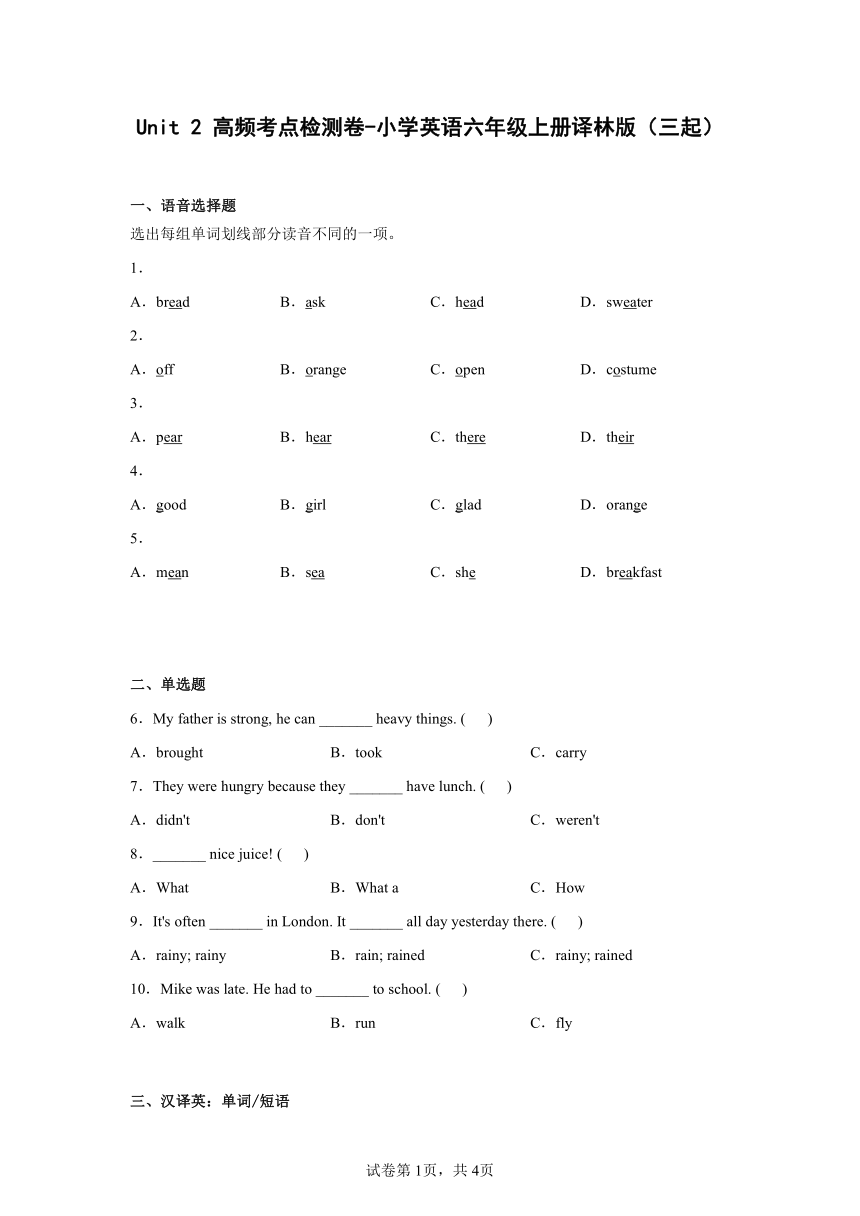 Unit 2 高频考点检测卷-小学英语六年级上册译林版（三起）

一、语音选择题

选出每组单词划线部分读音不同的一项。

1．

A．bread　　B．ask　　C．head　　D．sweater

2．

A．off　　B．orange　　C．open　　D．costume

3．

A．pear　　B．hear　　C．there　　D．their

4．

A．good　　B．girl　　C．glad　　D．orange

5．

A．mean　　B．sea　　C．she　　D．breakfast

二、单选题

6．My father is strong, he can _______ heavy things. (　　)

A．brought　　B．took　　C．carry

7．They were hungry because they _______ have lunch. (　　)

A．didn't　　B．don't　　C．weren't

8．_______ nice juice! (　　)

A．What　　B．What a　　C．How

9．It's often _______ in London. It _______ all day yesterday there. (　　)

A．rainy; rainy　　B．rain; rained　　C．rainy; rained

10．Mike was late. He had to _______ to school. (　　)

A．walk　　B．run　　C．fly

三、汉译英：单词/短语

试卷第1页，共4页